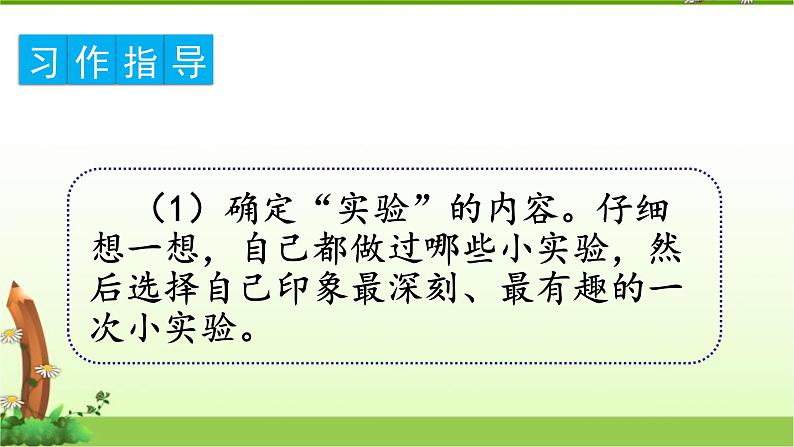 习作指导

（1）确定“实验”的内容。仔细想一想，自己都做过哪些小实验，然后选择自己印象最深刻、最有趣的一次小实验。